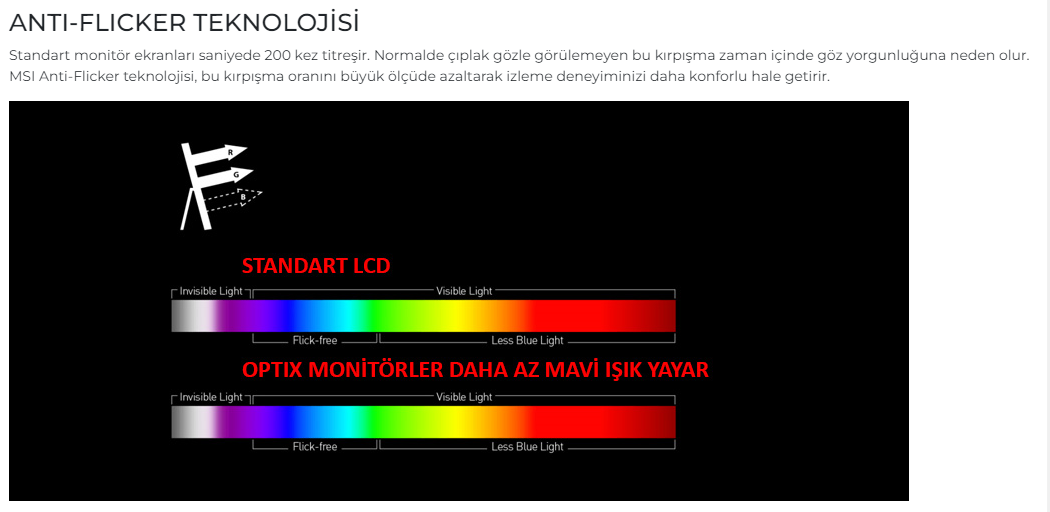 ANTI-FLICKER TEKNOLOJİSİ

Standart monitör ekranları saniyede 200 kez titreşir. Normalde çıplak gözle görülemeyen bu kırpışma zaman içinde göz yorgunluğuna neden olur. MSI Anti-Flicker teknolojisi, bu kırpışma oranını büyük ölçüde azaltarak izleme deneyiminizi daha konforlu hale getirir.

R
G
B

STANDART LCD

Invisible Light
Visible Light
Flick-free
Less Blue Light

OPTIX MONİTÖRLER DAHA AZ MAVİ IŞIK YAYAR

Invisible Light
Visible Light
Flick-free
Less Blue Light